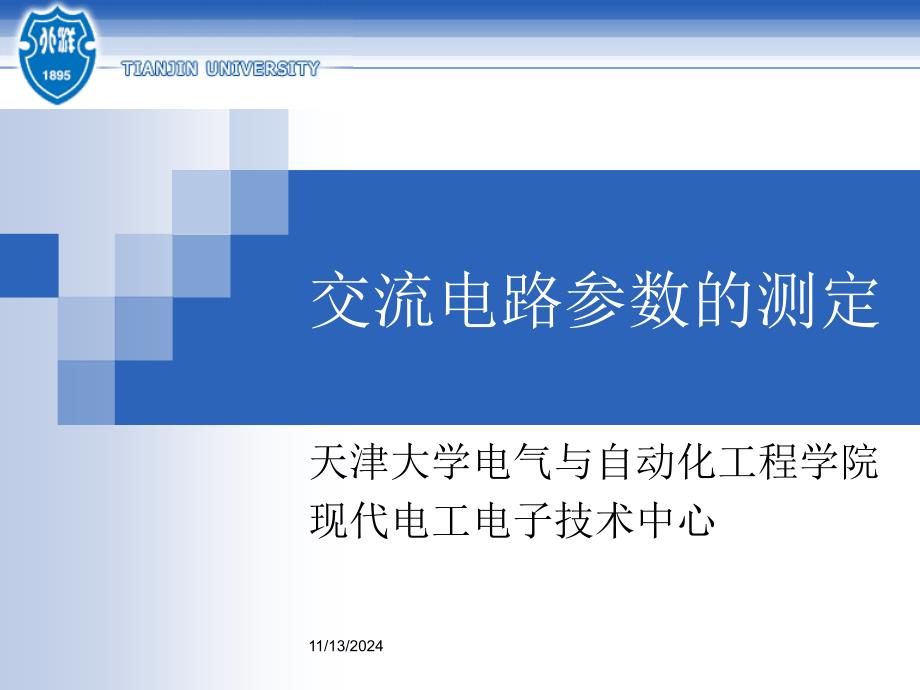 北洋
1895
TIANJIN UNIVERSITY

交流电路参数的测定

天津大学电气与自动化工程学院
现代电工电子技术中心

11/13/2024